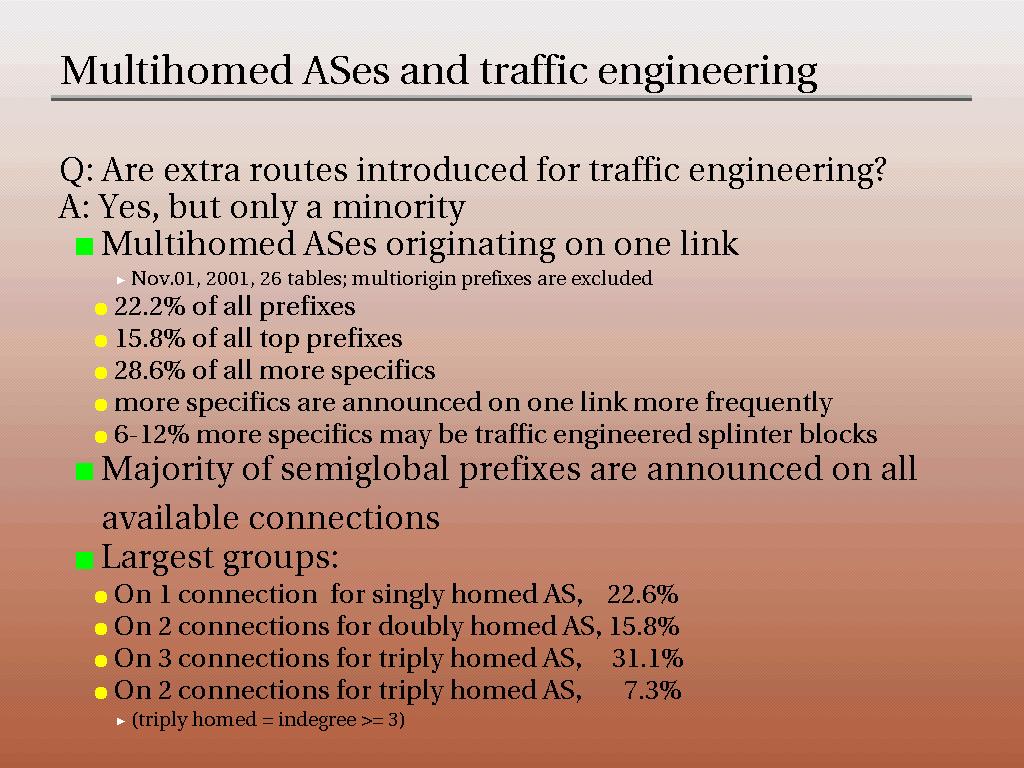 Multihomed ASes and traffic engineering

Q: Are extra routes introduced for traffic engineering?
A: Yes, but only a minority

Multihomed ASes originating on one link
Nov.01, 2001, 26 tables; multiorigin prefixes are excluded
22.2% of all prefixes
15.8% of all top prefixes
28.6% of all more specifics
more specifics are announced on one link more frequently
6-12% more specifics may be traffic engineered splinter blocks

Majority of semiglobal prefixes are announced on all available connections

Largest groups:
On 1 connection for singly homed AS, 22.6%
On 2 connections for doubly homed AS, 15.8%
On 3 connections for triply homed AS, 31.1%
On 2 connections for triply homed AS, 7.3%
(triply homed = indegree >= 3)